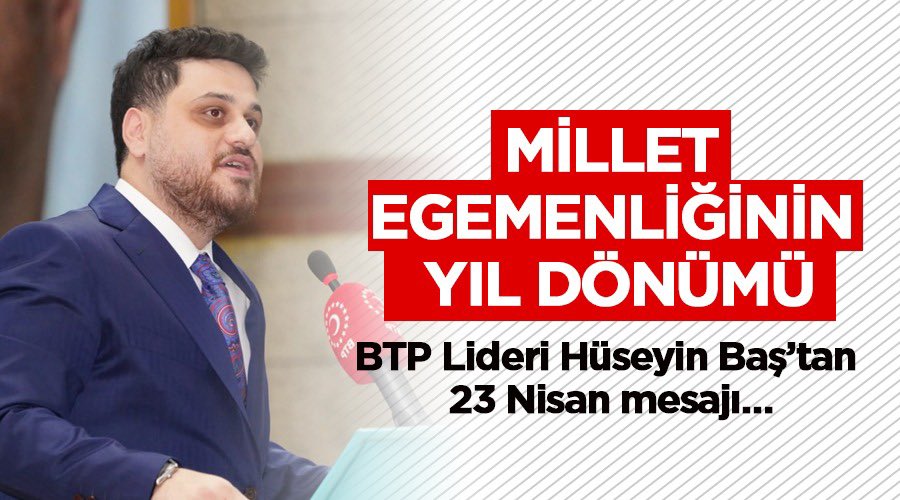 MİLLET EGEMENLİĞİNİN YIL DÖNÜMÜ

BTP Lideri Hüseyin Baş'tan 23 Nisan mesajı...